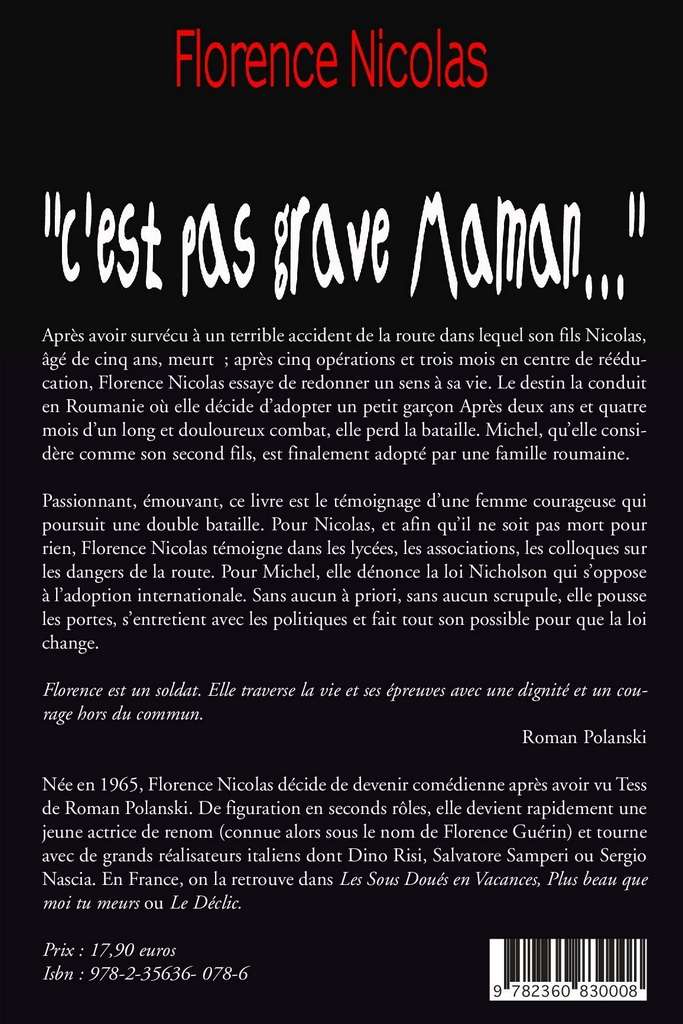 Florence Nicolas

"C'est pas grave Maman..."

Après avoir survécu à un terrible accident de la route dans lequel son fils Nicolas, âgé de cinq ans, meurt ; après cinq opérations et trois mois en centre de rééducation, Florence Nicolas essaye de redonner un sens à sa vie. Le destin la conduit en Roumanie où elle décide d'adopter un petit garçon Après deux ans et quatre mois d'un long et douloureux combat, elle perd la bataille. Michel, qu'elle considère comme son second fils, est finalement adopté par une famille roumaine.

Passionnant, émouvant, ce livre est le témoignage d'une femme courageuse qui poursuit une double bataille. Pour Nicolas, et afin qu'il ne soit pas mort pour rien, Florence Nicolas témoigne dans les lycées, les associations, les colloques sur les dangers de la route. Pour Michel, elle dénonce la loi Nicholson qui s'oppose à l'adoption internationale. Sans aucun à priori, sans aucun scrupule, elle pousse les portes, s'entretient avec les politiques et fait tout son possible pour que la loi change.

Florence est un soldat. Elle traverse la vie et ses épreuves avec une dignité et un courage hors du commun.

Roman Polanski

Née en 1965, Florence Nicolas décide de devenir comédienne après avoir vu Tess de Roman Polanski. De figuration en seconds rôles, elle devient rapidement une jeune actrice de renom (connue alors sous le nom de Florence Guérin) et tourne avec de grands réalisateurs italiens dont Dino Risi, Salvatore Samperi ou Sergio Nascia. En France, on la retrouve dans Les Sous Doués en Vacances, Plus beau que moi tu meurs ou Le Déclic.

Prix : 17,90 euros
Isbn : 978-2-35636- 078-6

9 782360 830008